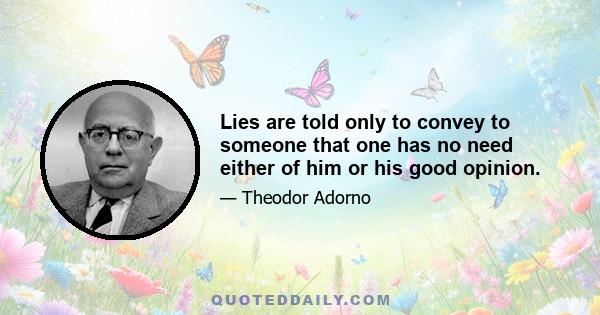 Lies are told only to convey to someone that one has no need either of him or his good opinion.

— Theodor Adorno

QUOTEDDAILY.COM